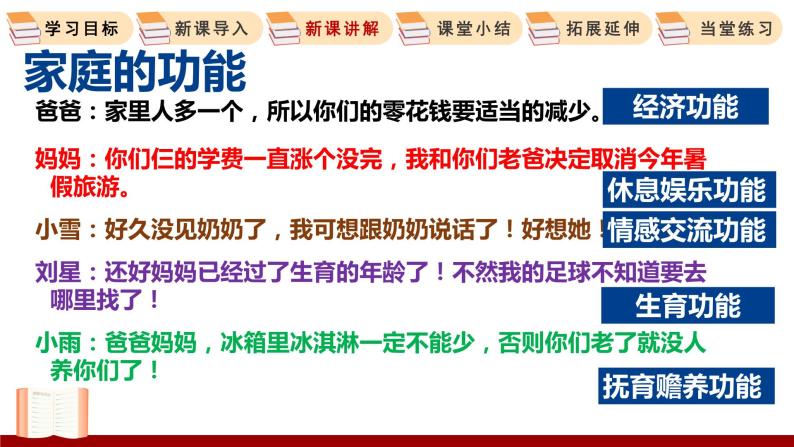 学习目标　新课导入　新课讲解　课堂小结　拓展延伸　当堂练习

家庭的功能

爸爸：家里人多一个，所以你们的零花钱要适当的减少。

经济功能

妈妈：你们仨的学费一直涨个没完，我和你们老爸决定取消今年暑假旅游。

休息娱乐功能

小雪：好久没见奶奶了，我可想跟奶奶说话了！好想她！

情感交流功能

刘星：还好妈妈已经过了生育的年龄了！不然我的足球不知道要去哪里找了！

生育功能

小雨：爸爸妈妈，冰箱里冰淇淋一定不能少，否则你们老了就没人养你们了！

抚育赡养功能